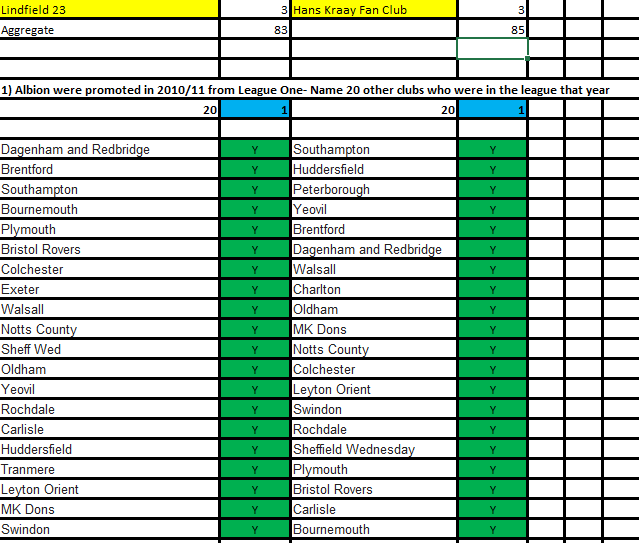 | Lindfield 23 | 3 | Hans Kraay Fan Club | 3 |
|---|---|---|---|
| Aggregate | 83 | | 85 |

1) Albion were promoted in 2010/11 from League One- Name 20 other clubs who were in the league that year

| 20 | 1 | 20 | 1 |
|---|---|---|---|
| Dagenham and Redbridge | Y | Southampton | Y |
| Brentford | Y | Huddersfield | Y |
| Southampton | Y | Peterborough | Y |
| Bournemouth | Y | Yeovil | Y |
| Plymouth | Y | Brentford | Y |
| Bristol Rovers | Y | Dagenham and Redbridge | Y |
| Colchester | Y | Walsall | Y |
| Exeter | Y | Charlton | Y |
| Walsall | Y | Oldham | Y |
| Notts County | Y | MK Dons | Y |
| Sheff Wed | Y | Notts County | Y |
| Oldham | Y | Colchester | Y |
| Yeovil | Y | Leyton Orient | Y |
| Rochdale | Y | Swindon | Y |
| Carlisle | Y | Rochdale | Y |
| Huddersfield | Y | Sheffield Wednesday | Y |
| Tranmere | Y | Plymouth | Y |
| Leyton Orient | Y | Bristol Rovers | Y |
| MK Dons | Y | Carlisle | Y |
| Swindon | Y | Bournemouth | Y |